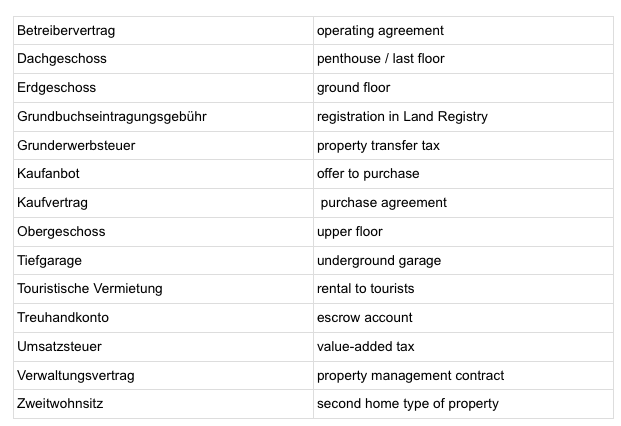 | Betreibervertrag | operating agreement |
|---|---|
| Dachgeschoss | penthouse / last floor |
| Erdgeschoss | ground floor |
| Grundbuchseintragungsgebühr | registration in Land Registry |
| Grunderwerbsteuer | property transfer tax |
| Kaufanbot | offer to purchase |
| Kaufvertrag | purchase agreement |
| Obergeschoss | upper floor |
| Tiefgarage | underground garage |
| Touristische Vermietung | rental to tourists |
| Treuhandkonto | escrow account |
| Umsatzsteuer | value-added tax |
| Verwaltungsvertrag | property management contract |
| Zweitwohnsitz | second home type of property |